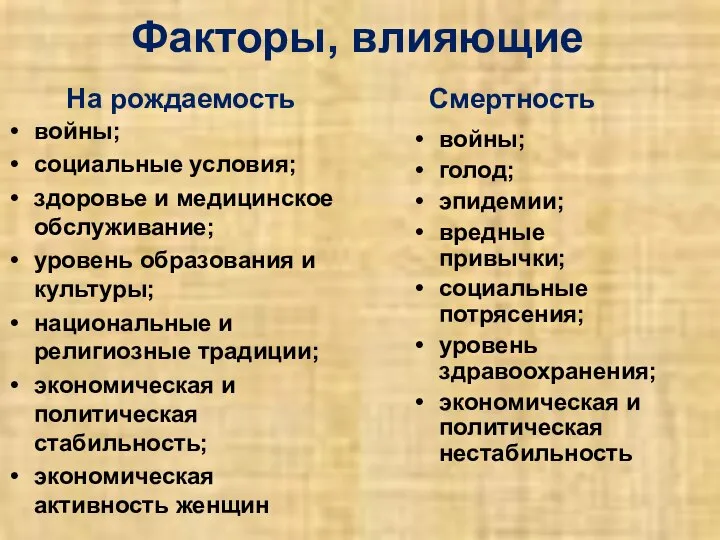 Факторы, влияющие

На рождаемость

• войны;
• социальные условия;
• здоровье и медицинское обслуживание;
• уровень образования и культуры;
• национальные и религиозные традиции;
• экономическая и политическая стабильность;
• экономическая активность женщин

Смертность

• войны;
• голод;
• эпидемии;
• вредные привычки;
• социальные потрясения;
• уровень здравоохранения;
• экономическая и политическая нестабильность